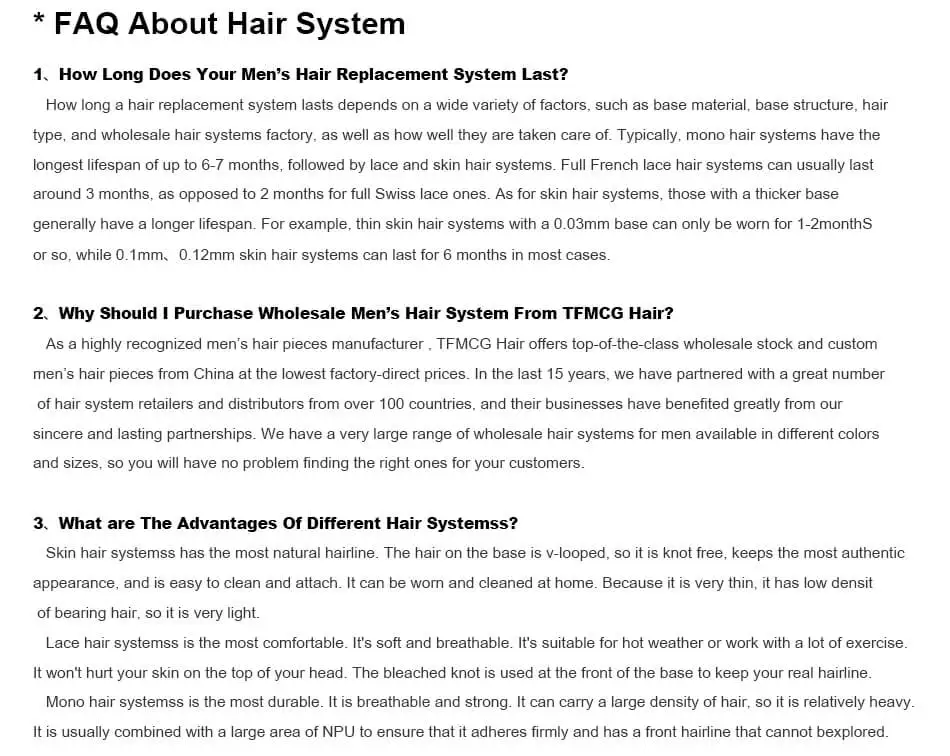 * FAQ About Hair System

1、How Long Does Your Men's Hair Replacement System Last?

How long a hair replacement system lasts depends on a wide variety of factors, such as base material, base structure, hair type, and wholesale hair systems factory, as well as how well they are taken care of. Typically, mono hair systems have the longest lifespan of up to 6-7 months, followed by lace and skin hair systems. Full French lace hair systems can usually last around 3 months, as opposed to 2 months for full Swiss lace ones. As for skin hair systems, those with a thicker base generally have a longer lifespan. For example, thin skin hair systems with a 0.03mm base can only be worn for 1-2monthS or so, while 0.1mm、0.12mm skin hair systems can last for 6 months in most cases.

2、Why Should I Purchase Wholesale Men's Hair System From TFMCG Hair?

As a highly recognized men's hair pieces manufacturer , TFMCG Hair offers top-of-the-class wholesale stock and custom men's hair pieces from China at the lowest factory-direct prices. In the last 15 years, we have partnered with a great number of hair system retailers and distributors from over 100 countries, and their businesses have benefited greatly from our sincere and lasting partnerships. We have a very large range of wholesale hair systems for men available in different colors and sizes, so you will have no problem finding the right ones for your customers.

3、What are The Advantages Of Different Hair Systemss?

Skin hair systemss has the most natural hairline. The hair on the base is v-looped, so it is knot free, keeps the most authentic appearance, and is easy to clean and attach. It can be worn and cleaned at home. Because it is very thin, it has low densit of bearing hair, so it is very light.

Lace hair systemss is the most comfortable. It's soft and breathable. It's suitable for hot weather or work with a lot of exercise. It won't hurt your skin on the top of your head. The bleached knot is used at the front of the base to keep your real hairline.

Mono hair systemss is the most durable. It is breathable and strong. It can carry a large density of hair, so it is relatively heavy. It is usually combined with a large area of NPU to ensure that it adheres firmly and has a front hairline that cannot bexplored.